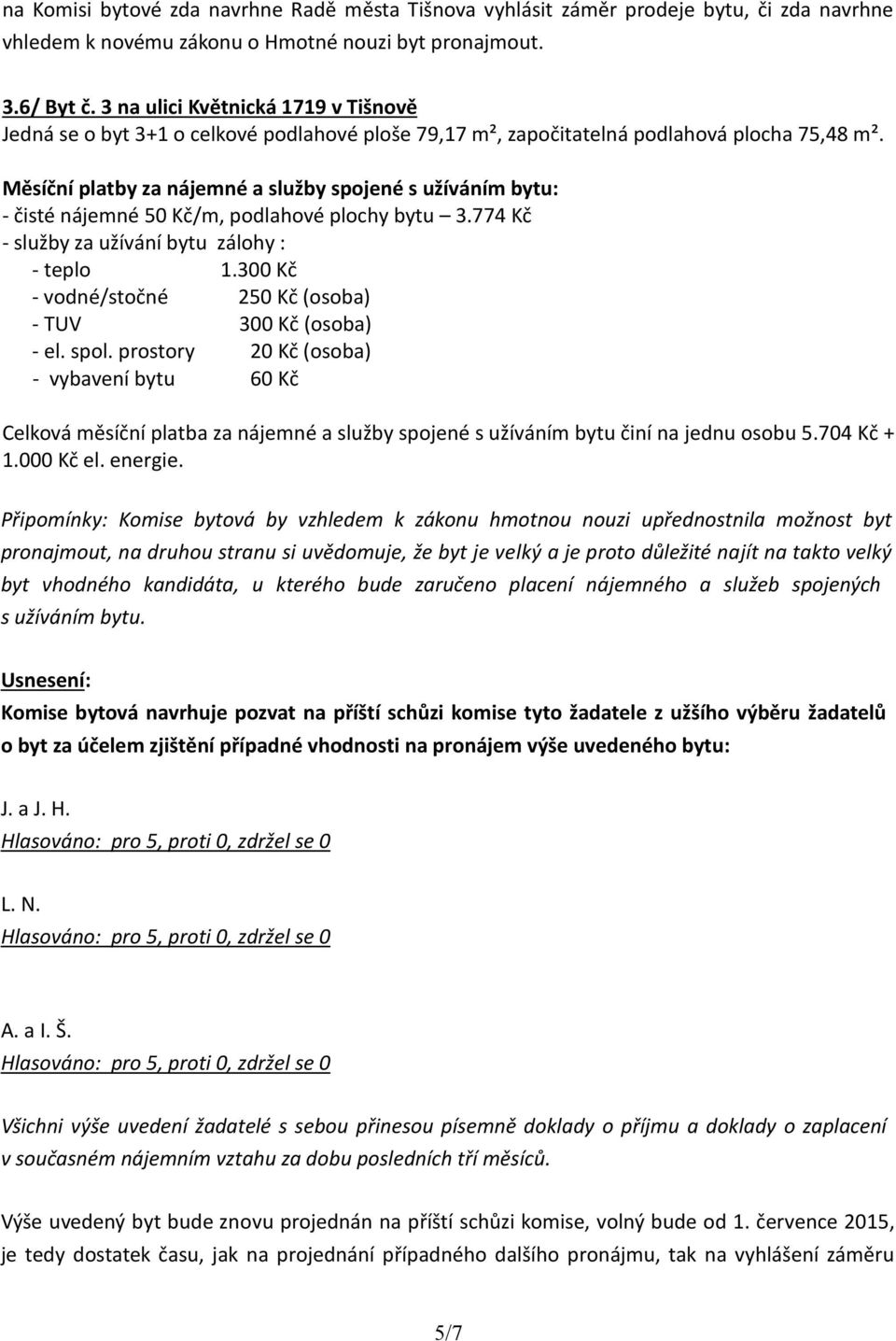 na Komisi bytové zda navrhne Radě města Tišnova vyhlásit záměr prodeje bytu, či zda navrhne vhledem k novému zákonu o Hmotné nouzi byt pronajmout.

3.6/ Byt č. 3 na ulici Květnická 1719 v Tišnově
Jedná se o byt 3+1 o celkové podlahové ploše 79,17 m², započitatelná podlahová plocha 75,48 m².

Měsíční platby za nájemné a služby spojené s užíváním bytu:
- čisté nájemné 50 Kč/m, podlahové plochy bytu – 3.774 Kč
- služby za užívání bytu zálohy :
- teplo 1.300 Kč
- vodné/stočné 250 Kč (osoba)
- TUV 300 Kč (osoba)
- el. spol. prostory 20 Kč (osoba)
- vybavení bytu 60 Kč

Celková měsíční platba za nájemné a služby spojené s užíváním bytu činí na jednu osobu 5.704 Kč + 1.000 Kč el. energie.

Připomínky: Komise bytová by vzhledem k zákonu hmotnou nouzi upřednostnila možnost byt pronajmout, na druhou stranu si uvědomuje, že byt je velký a je proto důležité najít na takto velký byt vhodného kandidáta, u kterého bude zaručeno placení nájemného a služeb spojených s užíváním bytu.

Usnesení:
Komise bytová navrhuje pozvat na příští schůzi komise tyto žadatele z užšího výběru žadatelů o byt za účelem zjištění případné vhodnosti na pronájem výše uvedeného bytu:

J. a J. H.
Hlasováno: pro 5, proti 0, zdržel se 0

L. N.
Hlasováno: pro 5, proti 0, zdržel se 0

A. a I. Š.
Hlasováno: pro 5, proti 0, zdržel se 0

Všichni výše uvedení žadatelé s sebou přinesou písemně doklady o příjmu a doklady o zaplacení v současném nájemním vztahu za dobu posledních tří měsíců.

Výše uvedený byt bude znovu projednán na příští schůzi komise, volný bude od 1. července 2015, je tedy dostatek času, jak na projednání případného dalšího pronájmu, tak na vyhlášení záměru

5/7